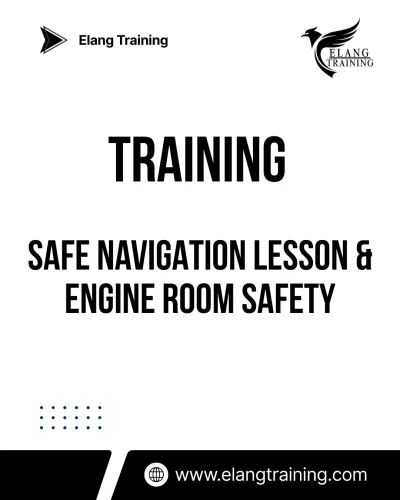 Elang Training

ELANG TRAINING

TRAINING

SAFE NAVIGATION LESSON & ENGINE ROOM SAFETY

www.elangtraining.com